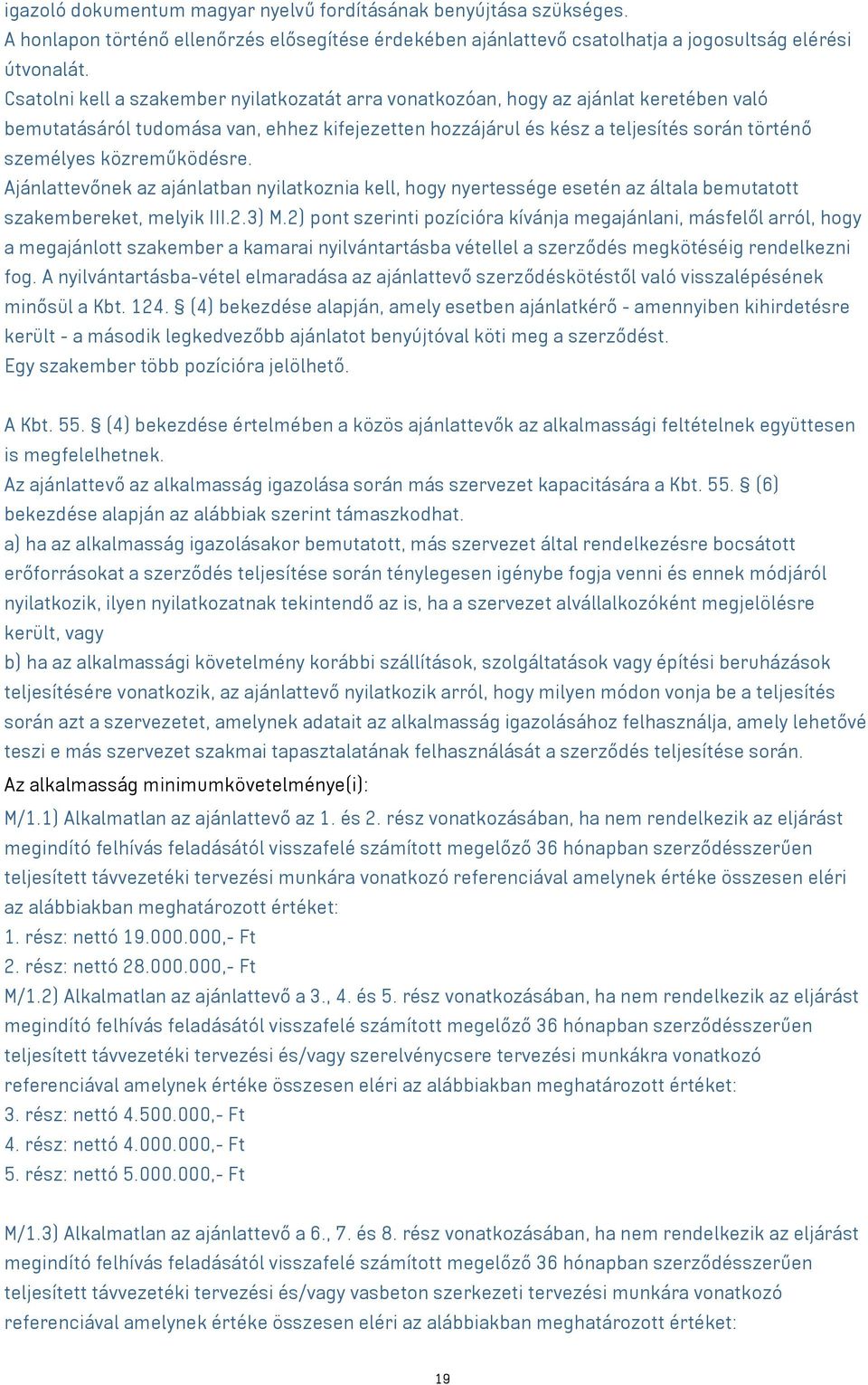 igazoló dokumentum magyar nyelvű fordításának benyújtása szükséges.
A honlapon történő ellenőrzés elősegítése érdekében ajánlattevő csatolhatja a jogosultság elérési útvonalát.
Csatolni kell a szakember nyilatkozatát arra vonatkozóan, hogy az ajánlat keretében való bemutatásáról tudomása van, ehhez kifejezetten hozzájárul és kész a teljesítés során történő személyes közreműködésre.
Ajánlattevőnek az ajánlatban nyilatkoznia kell, hogy nyertessége esetén az általa bemutatott szakembereket, melyik III.2.3) M.2) pont szerinti pozícióra kívánja megajánlani, másfelől arról, hogy a megajánlott szakember a kamarai nyilvántartásba vétellel a szerződés megkötéséig rendelkezni fog. A nyilvántartásba-vétel elmaradása az ajánlattevő szerződéskötéstől való visszalépésének minősül a Kbt. 124. § (4) bekezdése alapján, amely esetben ajánlatkérő - amennyiben kihirdetésre került - a második legkedvezőbb ajánlatot benyújtóval köti meg a szerződést.
Egy szakember több pozícióra jelölhető.

A Kbt. 55. § (4) bekezdése értelmében a közös ajánlattevők az alkalmassági feltételnek együttesen is megfelelhetnek.
Az ajánlattevő az alkalmasság igazolása során más szervezet kapacitására a Kbt. 55. § (6) bekezdése alapján az alábbiak szerint támaszkodhat.
a) ha az alkalmasság igazolásakor bemutatott, más szervezet által rendelkezésre bocsátott erőforrásokat a szerződés teljesítése során ténylegesen igénybe fogja venni és ennek módjáról nyilatkozik, ilyen nyilatkozatnak tekintendő az is, ha a szervezet alvállalkozóként megjelölésre került, vagy
b) ha az alkalmassági követelmény korábbi szállítások, szolgáltatások vagy építési beruházások teljesítésére vonatkozik, az ajánlattevő nyilatkozik arról, hogy milyen módon vonja be a teljesítés során azt a szervezetet, amelynek adatait az alkalmasság igazolásához felhasználja, amely lehetővé teszi e más szervezet szakmai tapasztalatának felhasználását a szerződés teljesítése során.
Az alkalmasság minimumkövetelménye(i):
M/1.1) Alkalmatlan az ajánlattevő az 1. és 2. rész vonatkozásában, ha nem rendelkezik az eljárást megindító felhívás feladásától visszafelé számított megelőző 36 hónapban szerződésszerűen teljesített távvezetéki tervezési munkára vonatkozó referenciával amelynek értéke összesen eléri az alábbiakban meghatározott értéket:
1. rész: nettó 19.000.000,- Ft
2. rész: nettó 28.000.000,- Ft
M/1.2) Alkalmatlan az ajánlattevő a 3., 4. és 5. rész vonatkozásában, ha nem rendelkezik az eljárást megindító felhívás feladásától visszafelé számított megelőző 36 hónapban szerződésszerűen teljesített távvezetéki tervezési és/vagy szerelvénycsere tervezési munkákra vonatkozó referenciával amelynek értéke összesen eléri az alábbiakban meghatározott értéket:
3. rész: nettó 4.500.000,- Ft
4. rész: nettó 4.000.000,- Ft
5. rész: nettó 5.000.000,- Ft

M/1.3) Alkalmatlan az ajánlattevő a 6., 7. és 8. rész vonatkozásában, ha nem rendelkezik az eljárást megindító felhívás feladásától visszafelé számított megelőző 36 hónapban szerződésszerűen teljesített távvezetéki tervezési és/vagy vasbeton szerkezeti tervezési munkára vonatkozó referenciával amelynek értéke összesen eléri az alábbiakban meghatározott értéket:

19